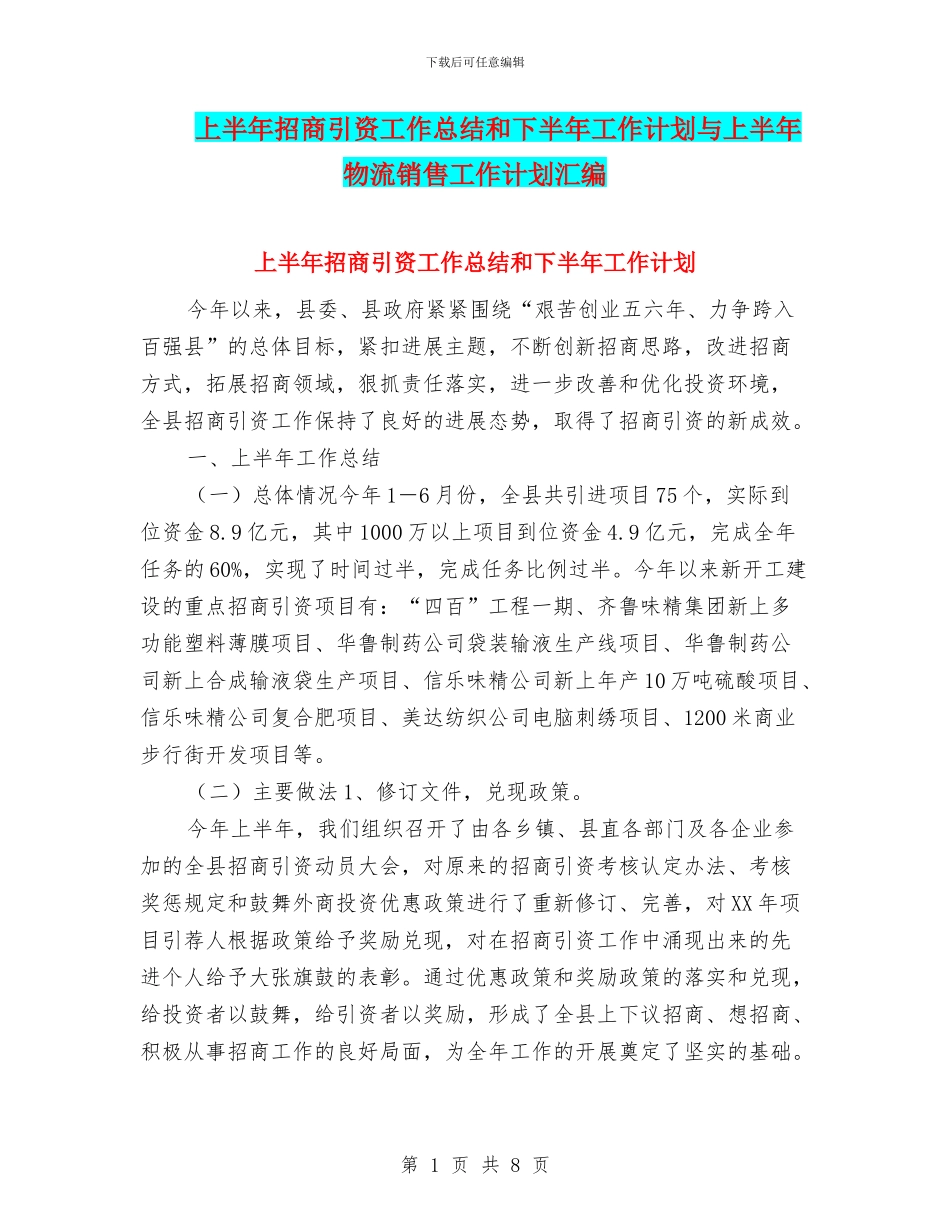 下载后可任意编辑

上半年招商引资工作总结和下半年工作计划与上半年物流销售工作计划汇编

上半年招商引资工作总结和下半年工作计划

今年以来，县委、县政府紧紧围绕“艰苦创业五六年、力争跨入百强县”的总体目标，紧扣进展主题，不断创新招商思路，改进招商方式，拓展招商领域，狠抓责任落实，进一步改善和优化投资环境，全县招商引资工作保持了良好的进展态势，取得了招商引资的新成效。

一、上半年工作总结

（一）总体情况今年1—6月份，全县共引进项目75个，实际到位资金8.9亿元，其中1000万以上项目到位资金4.9亿元，完成全年任务的60%，实现了时间过半，完成任务比例过半。今年以来新开工建设的重点招商引资项目有：“四百”工程一期、齐鲁味精集团新上多功能塑料薄膜项目、华鲁制药公司袋装输液生产线项目、华鲁制药公司新上合成输液袋生产项目、信乐味精公司新上年产10万吨硫酸项目、信乐味精公司复合肥项目、美达纺织公司电脑刺绣项目、1200米商业步行街开发项目等。

（二）主要做法1、修订文件，兑现政策。

今年上半年，我们组织召开了由各乡镇、县直各部门及各企业参加的全县招商引资动员大会，对原来的招商引资考核认定办法、考核奖惩规定和鼓舞外商投资优惠政策进行了重新修订、完善，对XX年项目引荐人根据政策给予奖励兑现，对在招商引资工作中涌现出来的先进个人给予大张旗鼓的表彰。通过优惠政策和奖励政策的落实和兑现，给投资者以鼓舞，给引资者以奖励，形成了全县上下议招商、想招商、积极从事招商工作的良好局面，为全年工作的开展奠定了坚实的基础。

第 1 页 共 8 页